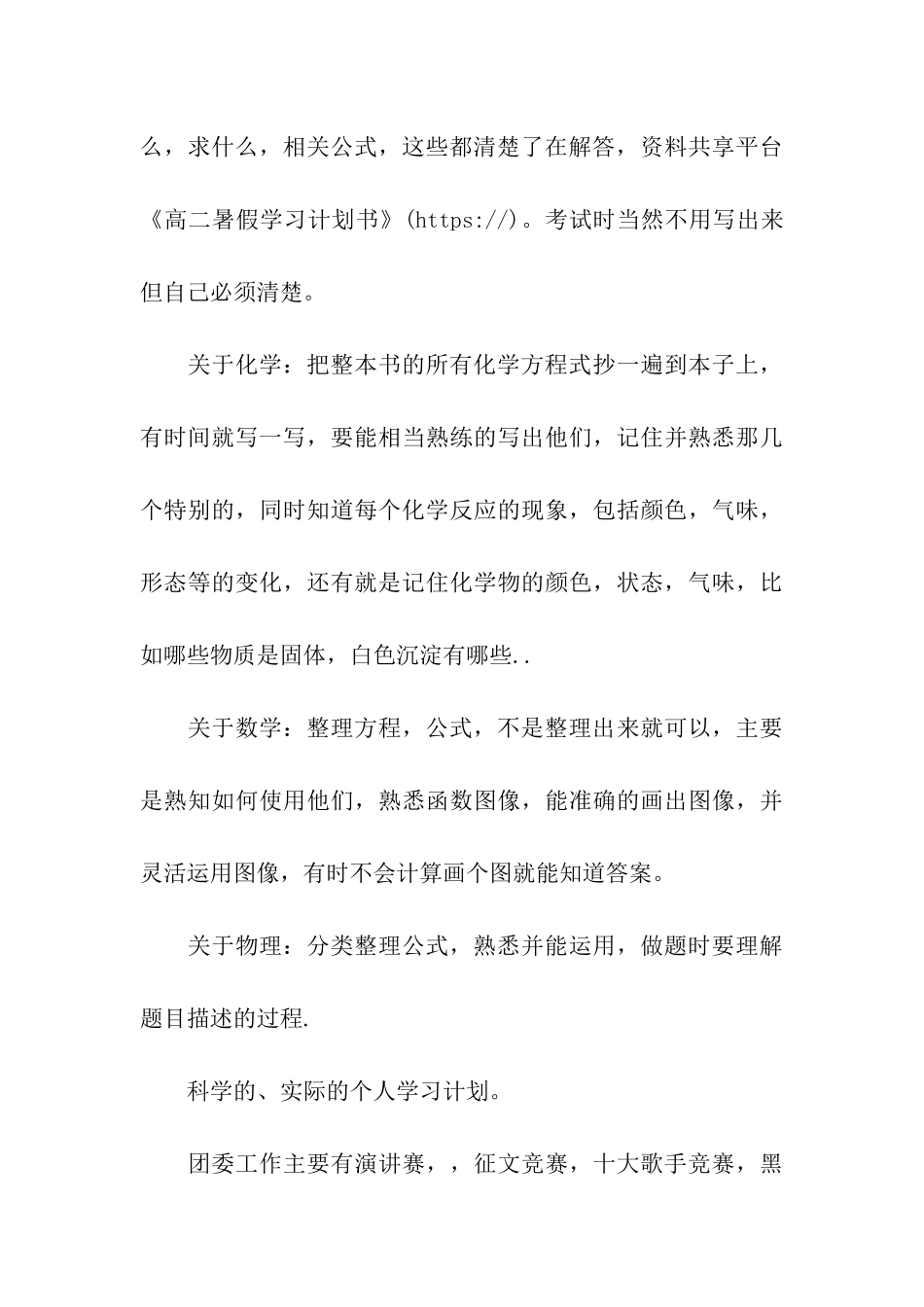 么，求什么，相关公式，这些都清楚了在解答，资料共享平台《高二暑假学习计划书》(https://)。考试时当然不用写出来但自己必须清楚。

关于化学：把整本书的所有化学方程式抄一遍到本子上，有时间就写一写，要能相当熟练的写出他们，记住并熟悉那几个特别的，同时知道每个化学反应的现象，包括颜色，气味，形态等的变化，还有就是记住化学物的颜色，状态，气味，比如哪些物质是固体，白色沉淀有哪些..

关于数学：整理方程，公式，不是整理出来就可以，主要是熟知如何使用他们，熟悉函数图像，能准确的画出图像，并灵活运用图像，有时不会计算画个图就能知道答案。

关于物理：分类整理公式，熟悉并能运用，做题时要理解题目描述的过程.

科学的、实际的个人学习计划。

团委工作主要有演讲赛，，征文竞赛，十大歌手竞赛，黑